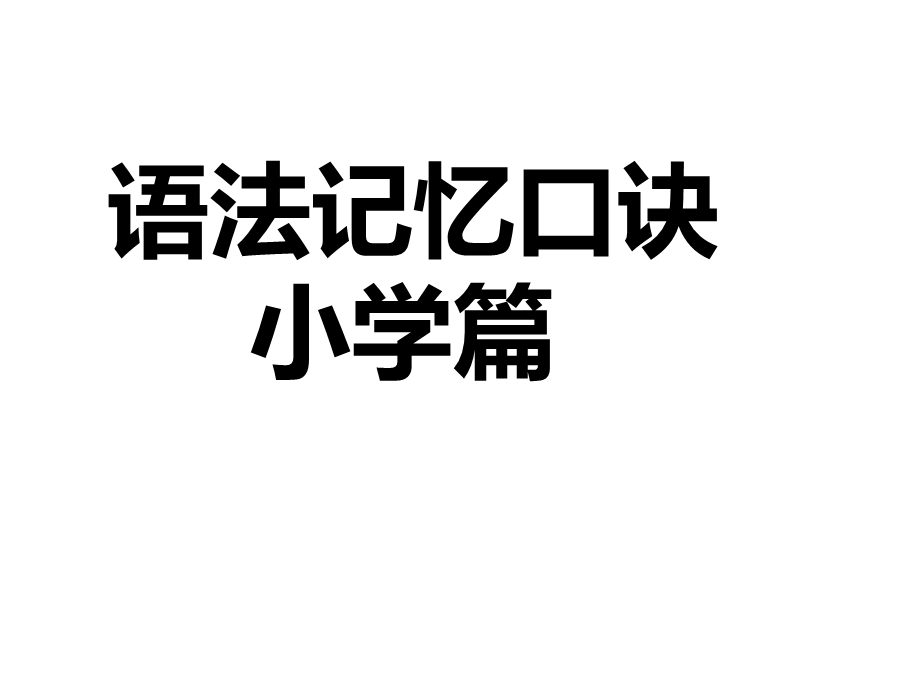 语法记忆口诀
小学篇